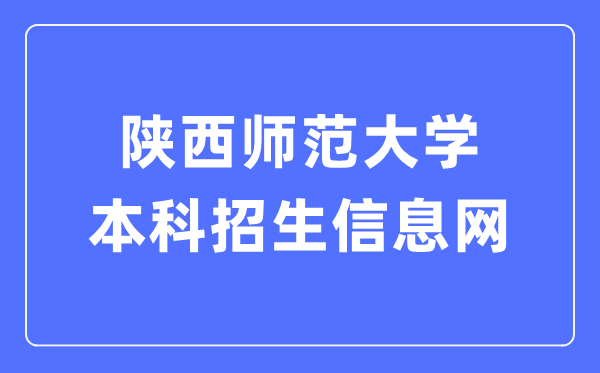 陕西师范大学
本科招生信息网